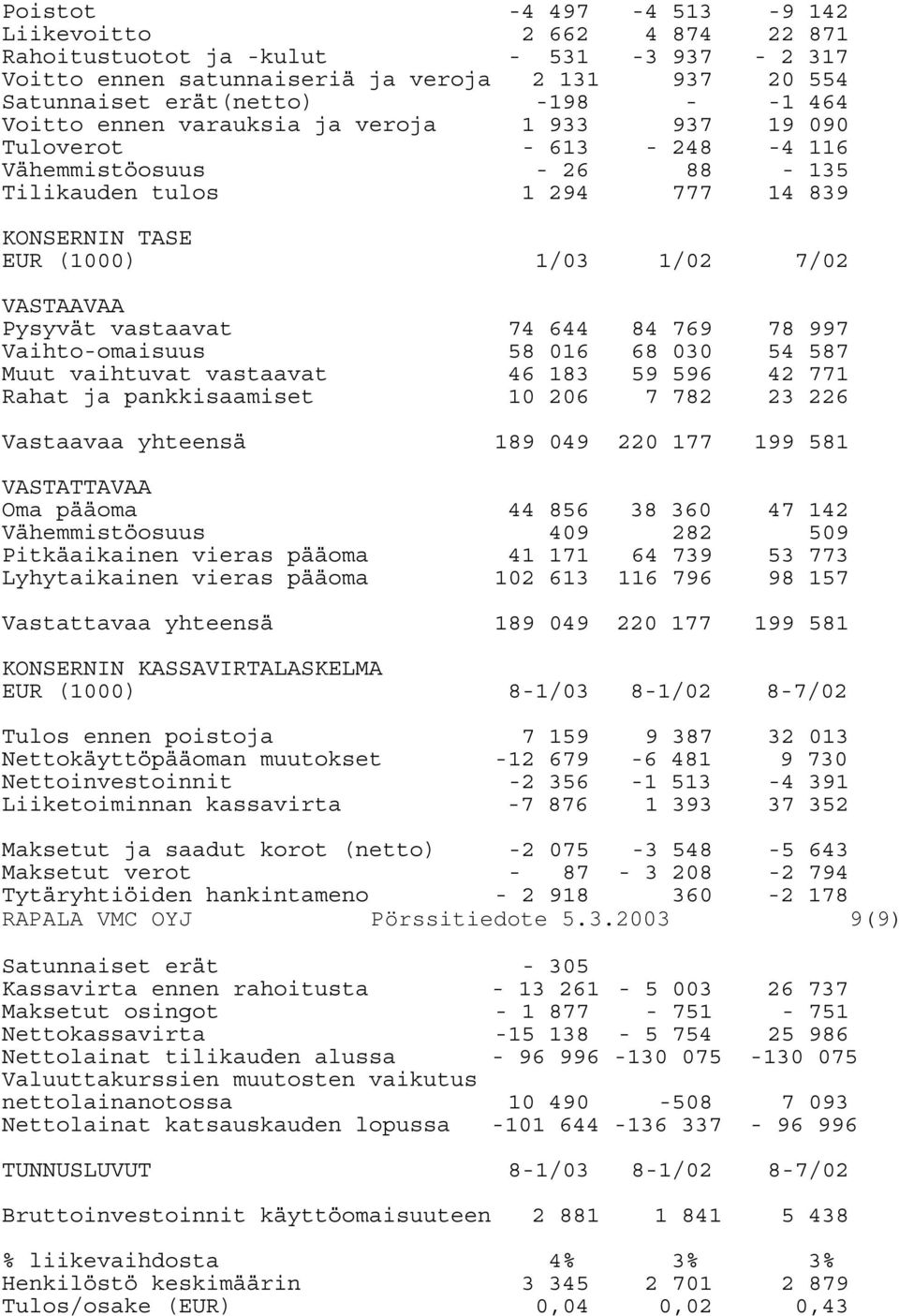 | | | | |
|---|---|---|---|
| Poistot | -4 497 | -4 513 | -9 142 |
| Liikevoitto | 2 662 | 4 874 | 22 871 |
| Rahoitustuotot ja -kulut | - 531 | -3 937 | - 2 317 |
| Voitto ennen satunnaiseriä ja veroja | 2 131 | 937 | 20 554 |
| Satunnaiset erät(netto) | -198 | - | -1 464 |
| Voitto ennen varauksia ja veroja | 1 933 | 937 | 19 090 |
| Tuloverot | - 613 | - 248 | -4 116 |
| Vähemmistöosuus | - 26 | 88 | - 135 |
| Tilikauden tulos | 1 294 | 777 | 14 839 |

KONSERNIN TASE

| EUR (1000) | 1/03 | 1/02 | 7/02 |
|---|---|---|---|
| VASTAAVAA | | | |
| Pysyvät vastaavat | 74 644 | 84 769 | 78 997 |
| Vaihto-omaisuus | 58 016 | 68 030 | 54 587 |
| Muut vaihtuvat vastaavat | 46 183 | 59 596 | 42 771 |
| Rahat ja pankkisaamiset | 10 206 | 7 782 | 23 226 |
| Vastaavaa yhteensä | 189 049 | 220 177 | 199 581 |
| VASTATTAVAA | | | |
| Oma pääoma | 44 856 | 38 360 | 47 142 |
| Vähemmistöosuus | 409 | 282 | 509 |
| Pitkäaikainen vieras pääoma | 41 171 | 64 739 | 53 773 |
| Lyhytaikainen vieras pääoma | 102 613 | 116 796 | 98 157 |
| Vastattavaa yhteensä | 189 049 | 220 177 | 199 581 |

KONSERNIN KASSAVIRTALASKELMA

| EUR (1000) | 8-1/03 | 8-1/02 | 8-7/02 |
|---|---|---|---|
| Tulos ennen poistoja | 7 159 | 9 387 | 32 013 |
| Nettokäyttöpääoman muutokset | -12 679 | -6 481 | 9 730 |
| Nettoinvestoinnit | -2 356 | -1 513 | -4 391 |
| Liiketoiminnan kassavirta | -7 876 | 1 393 | 37 352 |
| Maksetut ja saadut korot (netto) | -2 075 | -3 548 | -5 643 |
| Maksetut verot | - 87 | - 3 208 | -2 794 |
| Tytäryhtiöiden hankintameno | - 2 918 | 360 | -2 178 |

RAPALA VMC OYJ Pörssitiedote 5.3.2003 9(9)

| | | | |
|---|---|---|---|
| Satunnaiset erät | - 305 | | |
| Kassavirta ennen rahoitusta | - 13 261 | - 5 003 | 26 737 |
| Maksetut osingot | - 1 877 | - 751 | - 751 |
| Nettokassavirta | -15 138 | - 5 754 | 25 986 |
| Nettolainat tilikauden alussa | - 96 996 | -130 075 | -130 075 |
| Valuuttakurssien muutosten vaikutus nettolainanotossa | 10 490 | -508 | 7 093 |
| Nettolainat katsauskauden lopussa | -101 644 | -136 337 | - 96 996 |

| TUNNUSLUVUT | 8-1/03 | 8-1/02 | 8-7/02 |
|---|---|---|---|
| Bruttoinvestoinnit käyttöomaisuuteen | 2 881 | 1 841 | 5 438 |
| % liikevaihdosta | 4% | 3% | 3% |
| Henkilöstö keskimäärin | 3 345 | 2 701 | 2 879 |
| Tulos/osake (EUR) | 0,04 | 0,02 | 0,43 |